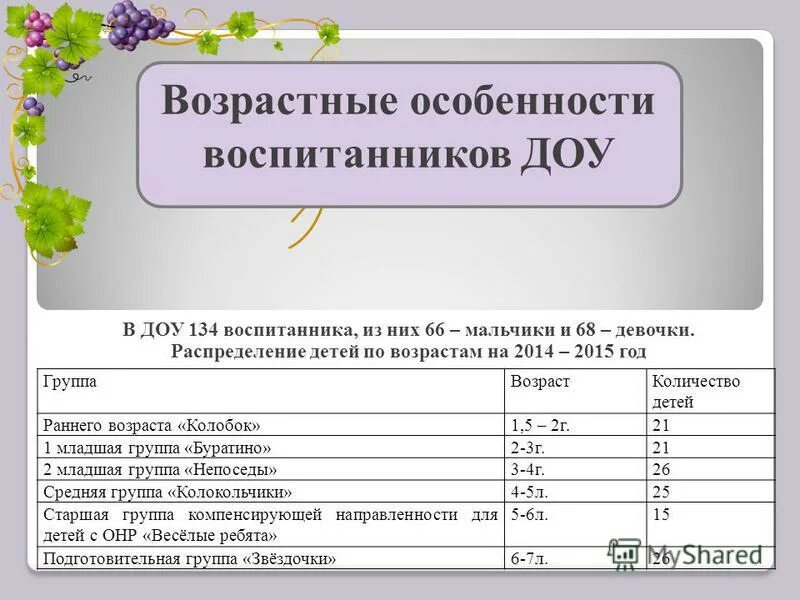 Возрастные особенности воспитанников ДОУ

В ДОУ 134 воспитанника, из них 66 – мальчики и 68 – девочки.
Распределение детей по возрастам на 2014 – 2015 год

| Группа | Возраст | Количество детей |
|---|---|---|
| Раннего возраста «Колобок» | 1,5 – 2г. | 21 |
| 1 младшая группа «Буратино» | 2-3г. | 21 |
| 2 младшая группа «Непоседы» | 3-4г. | 26 |
| Средняя группа «Колокольчики» | 4-5л. | 25 |
| Старшая группа компенсирующей направленности для детей с ОНР «Весёлые ребята» | 5-6л. | 15 |
| Подготовительная группа «Звёздочки» | 6-7л. | 26 |

MyShared